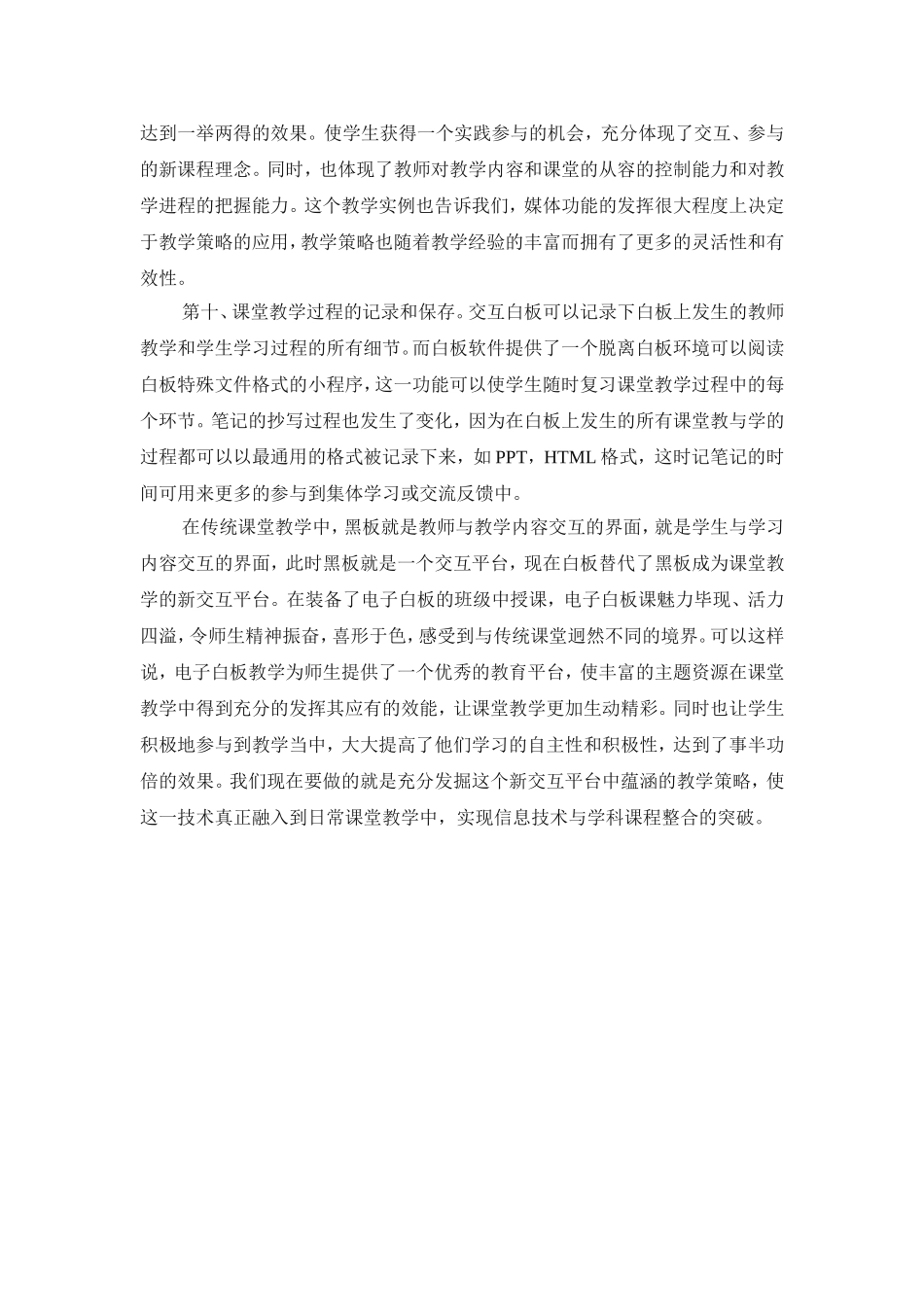 达到一举两得的效果。使学生获得一个实践参与的机会，充分体现了交互、参与的新课程理念。同时，也体现了教师对教学内容和课堂的从容的控制能力和对教学进程的把握能力。这个教学实例也告诉我们，媒体功能的发挥很大程度上决定于教学策略的应用，教学策略也随着教学经验的丰富而拥有了更多的灵活性和有效性。

第十、课堂教学过程的记录和保存。交互白板可以记录下白板上发生的教师教学和学生学习过程的所有细节。而白板软件提供了一个脱离白板环境可以阅读白板特殊文件格式的小程序，这一功能可以使学生随时复习课堂教学过程中的每个环节。笔记的抄写过程也发生了变化，因为在白板上发生的所有课堂教与学的过程都可以以最通用的格式被记录下来，如 PPT，HTML 格式，这时记笔记的时间可用来更多的参与到集体学习或交流反馈中。

在传统课堂教学中，黑板就是教师与教学内容交互的界面，就是学生与学习内容交互的界面，此时黑板就是一个交互平台，现在白板替代了黑板成为课堂教学的新交互平台。在装备了电子白板的班级中授课，电子白板课魅力毕现、活力四溢，令师生精神振奋，喜形于色，感受到与传统课堂迥然不同的境界。可以这样说，电子白板教学为师生提供了一个优秀的教育平台，使丰富的主题资源在课堂教学中得到充分的发挥其应有的效能，让课堂教学更加生动精彩。同时也让学生积极地参与到教学当中，大大提高了他们学习的自主性和积极性，达到了事半功倍的效果。我们现在要做的就是充分发掘这个新交互平台中蕴涵的教学策略，使这一技术真正融入到日常课堂教学中，实现信息技术与学科课程整合的突破。